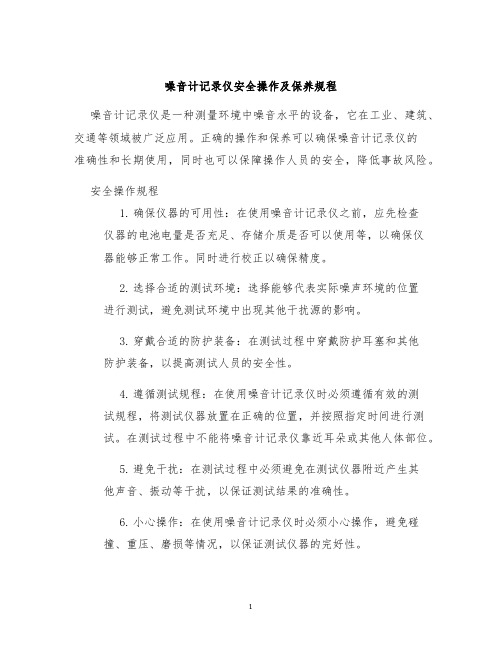 噪音计记录仪安全操作及保养规程

噪音计记录仪是一种测量环境中噪音水平的设备，它在工业、建筑、交通等领域被广泛应用。正确的操作和保养可以确保噪音计记录仪的准确性和长期使用，同时也可以保障操作人员的安全，降低事故风险。

安全操作规程

1. 确保仪器的可用性：在使用噪音计记录仪之前，应先检查仪器的电池电量是否充足、存储介质是否可以使用等，以确保仪器能够正常工作。同时进行校正以确保精度。

2. 选择合适的测试环境：选择能够代表实际噪声环境的位置进行测试，避免测试环境中出现其他干扰源的影响。

3. 穿戴合适的防护装备：在测试过程中穿戴防护耳塞和其他防护装备，以提高测试人员的安全性。

4. 遵循测试规程：在使用噪音计记录仪时必须遵循有效的测试规程，将测试仪器放置在正确的位置，并按照指定时间进行测试。在测试过程中不能将噪音计记录仪靠近耳朵或其他人体部位。

5. 避免干扰：在测试过程中必须避免在测试仪器附近产生其他声音、振动等干扰，以保证测试结果的准确性。

6. 小心操作：在使用噪音计记录仪时必须小心操作，避免碰撞、重压、磨损等情况，以保证测试仪器的完好性。

1